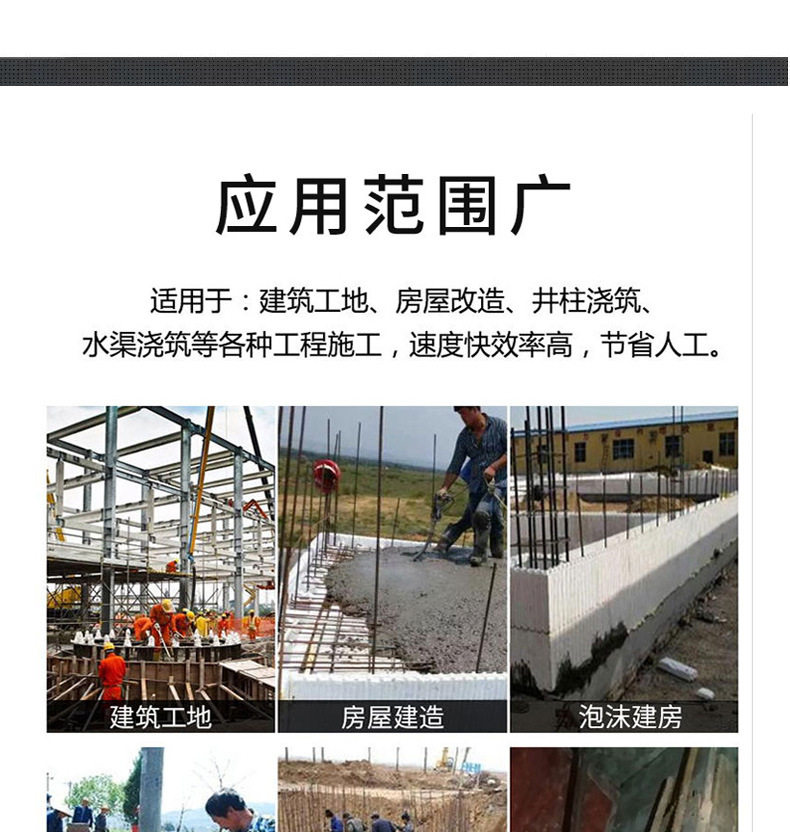 应用范围广

适用于：建筑工地、房屋改造、井柱浇筑、水渠浇筑等各种工程施工，速度快效率高，节省人工。

建筑工地

房屋建造

泡沫建房